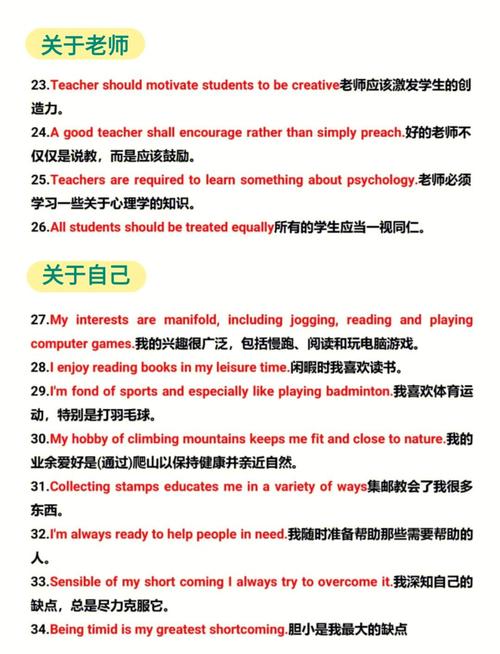 关于老师

23.Teacher should motivate students to be creative老师应该激发学生的创造力。

24.A good teacher shall encourage rather than simply preach.好的老师不仅仅是说教，而是应该鼓励。

25.Teachers are required to learn something about psychology.老师必须学习一些关于心理学的知识。

26.All students should be treated equally所有的学生应当一视同仁。

关于自己

27.My interests are manifold, including jogging, reading and playing computer games.我的兴趣很广泛，包括慢跑、阅读和玩电脑游戏。

28.I enjoy reading books in my leisure time.闲暇时我喜欢读书。

29.I'm fond of sports and especially like playing badminton.我喜欢体育运动，特别是打羽毛球。

30.My hobby of climbing mountains keeps me fit and close to nature.我的业余爱好是(通过)爬山以保持健康并亲近自然。

31.Collecting stamps educates me in a variety of ways集邮教会了我很多东西。

32.I'm always ready to help people in need.我随时准备帮助那些需要帮助的人。

33.Sensible of my short coming I always try to overcome it.我深知自己的缺点，总是尽力克服它。

34.Being timid is my greatest shortcoming.胆小是我最大的缺点